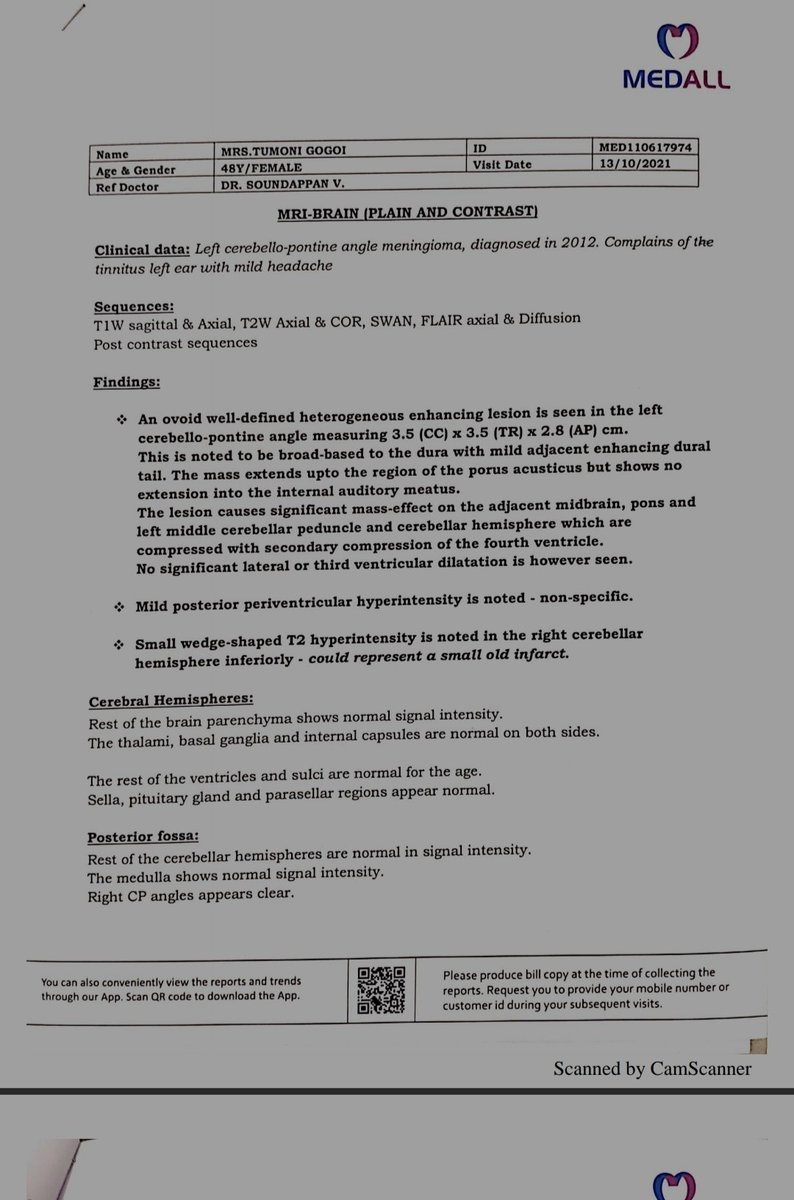 MEDALL

| Name | MRS.TUMONI GOGOI | ID | MED110617974 |
|---|---|---|---|
| Age & Gender | 48Y/FEMALE | Visit Date | 13/10/2021 |
| Ref Doctor | DR. SOUNDAPPAN V. | | |

MRI-BRAIN (PLAIN AND CONTRAST)

Clinical data: Left cerebello-pontine angle meningioma, diagnosed in 2012. Complains of the tinnitus left ear with mild headache

Sequences:
T1W sagittal & Axial, T2W Axial & COR, SWAN, FLAIR axial & Diffusion
Post contrast sequences

Findings:

❖ An ovoid well-defined heterogeneous enhancing lesion is seen in the left cerebello-pontine angle measuring 3.5 (CC) x 3.5 (TR) x 2.8 (AP) cm.
This is noted to be broad-based to the dura with mild adjacent enhancing dural tail. The mass extends upto the region of the porus acusticus but shows no extension into the internal auditory meatus.
The lesion causes significant mass-effect on the adjacent midbrain, pons and left middle cerebellar peduncle and cerebellar hemisphere which are compressed with secondary compression of the fourth ventricle.
No significant lateral or third ventricular dilatation is however seen.

❖ Mild posterior periventricular hyperintensity is noted - non-specific.

❖ Small wedge-shaped T2 hyperintensity is noted in the right cerebellar hemisphere inferiorly - could represent a small old infarct.

Cerebral Hemispheres:
Rest of the brain parenchyma shows normal signal intensity.
The thalami, basal ganglia and internal capsules are normal on both sides.

The rest of the ventricles and sulci are normal for the age.
Sella, pituitary gland and parasellar regions appear normal.

Posterior fossa:
Rest of the cerebellar hemispheres are normal in signal intensity.
The medulla shows normal signal intensity.
Right CP angles appears clear.

You can also conveniently view the reports and trends through our App. Scan QR code to download the App.

Please produce bill copy at the time of collecting the reports. Request you to provide your mobile number or customer id during your subsequent visits.

Scanned by CamScanner